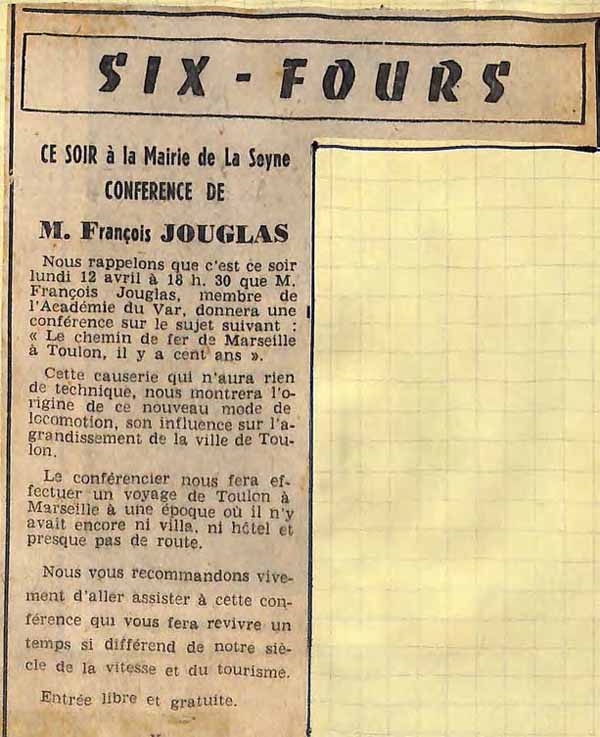 SIX - FOURS

CE SOIR à la Mairie de La Seyne
CONFERENCE DE

M. François JOUGLAS

Nous rappelons que c'est ce soir lundi 12 avril à 18 h. 30 que M. François Jouglas, membre de l'Académie du Var, donnera une conférence sur le sujet suivant : « Le chemin de fer de Marseille à Toulon, il y a cent ans ».

Cette causerie qui n'aura rien de technique, nous montrera l'origine de ce nouveau mode de locomotion, son influence sur l'agrandissement de la ville de Toulon.

Le conférencier nous fera effectuer un voyage de Toulon à Marseille à une époque où il n'y avait encore ni villa, ni hôtel et presque pas de route.

Nous vous recommandons vivement d'aller assister à cette conférence qui vous fera revivre un temps si différend de notre siècle de la vitesse et du tourisme.

Entrée libre et gratuite.